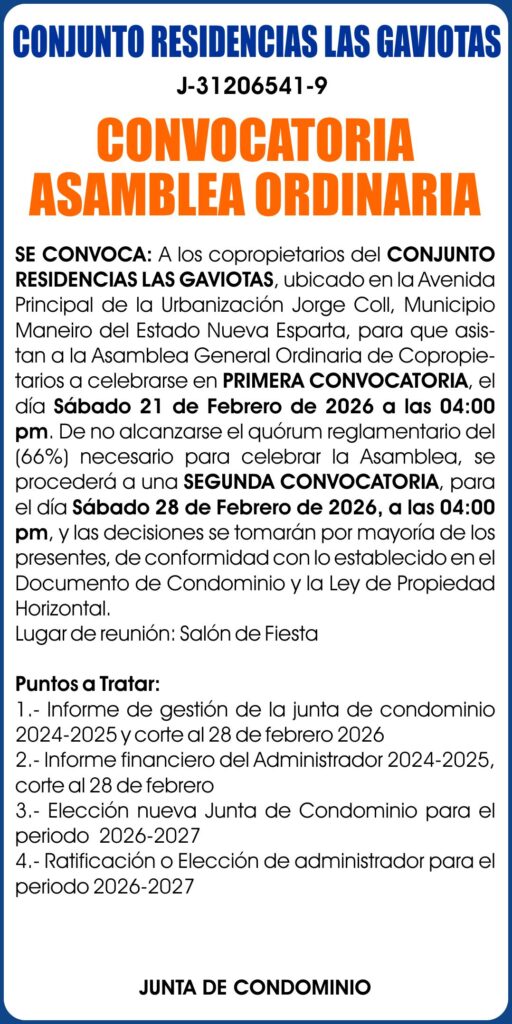 CONJUNTO RESIDENCIAS LAS GAVIOTAS
J-31206541-9

CONVOCATORIA
ASAMBLEA ORDINARIA

SE CONVOCA: A los copropietarios del CONJUNTO RESIDENCIAS LAS GAVIOTAS, ubicado en la Avenida Principal de la Urbanización Jorge Coll, Municipio Maneiro del Estado Nueva Esparta, para que asistan a la Asamblea General Ordinaria de Copropietarios a celebrarse en PRIMERA CONVOCATORIA, el día Sábado 21 de Febrero de 2026 a las 04:00 pm. De no alcanzarse el quórum reglamentario del (66%) necesario para celebrar la Asamblea, se procederá a una SEGUNDA CONVOCATORIA, para el día Sábado 28 de Febrero de 2026, a las 04:00 pm, y las decisiones se tomarán por mayoría de los presentes, de conformidad con lo establecido en el Documento de Condominio y la Ley de Propiedad Horizontal.
Lugar de reunión: Salón de Fiesta

Puntos a Tratar:
1.- Informe de gestión de la junta de condominio 2024-2025 y corte al 28 de febrero 2026
2.- Informe financiero del Administrador 2024-2025, corte al 28 de febrero
3.- Elección nueva Junta de Condominio para el periodo 2026-2027
4.- Ratificación o Elección de administrador para el periodo 2026-2027

JUNTA DE CONDOMINIO